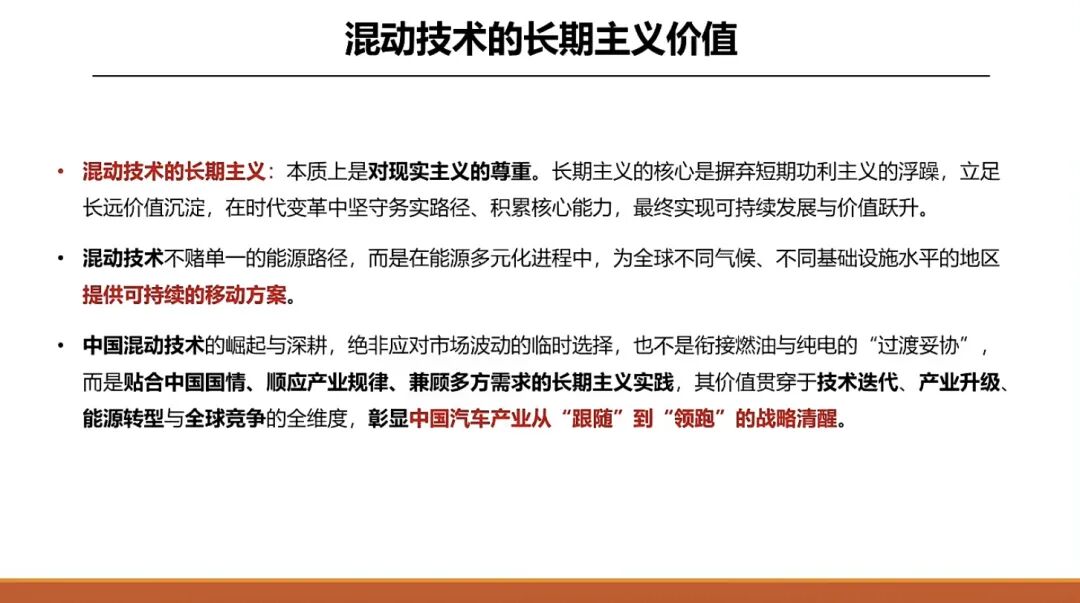 混动技术的长期主义价值

• 混动技术的长期主义：本质上是对现实主义的尊重。长期主义的核心是摒弃短期功利主义的浮躁，立足长远价值沉淀，在时代变革中坚守务实路径、积累核心能力，最终实现可持续发展与价值跃升。

• 混动技术不赌单一的能源路径，而是在能源多元化进程中，为全球不同气候、不同基础设施水平的地区提供可持续的移动方案。

• 中国混动技术的崛起与深耕，绝非应对市场波动的临时选择，也不是衔接燃油与纯电的“过渡妥协”，而是贴合中国国情、顺应产业规律、兼顾多方需求的长期主义实践，其价值贯穿于技术迭代、产业升级、能源转型与全球竞争的全维度，彰显中国汽车产业从“跟随”到“领跑”的战略清醒。